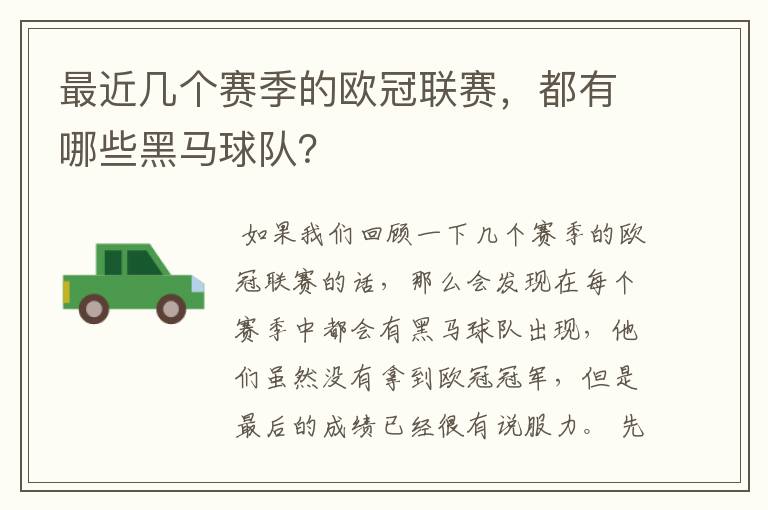 最近几个赛季的欧冠联赛，都有哪些黑马球队？

如果我们回顾一下几个赛季的欧冠联赛的话，那么会发现在每个赛季中都会有黑马球队出现，他们虽然没有拿到欧冠冠军，但是最后的成绩已经很有说服力。先